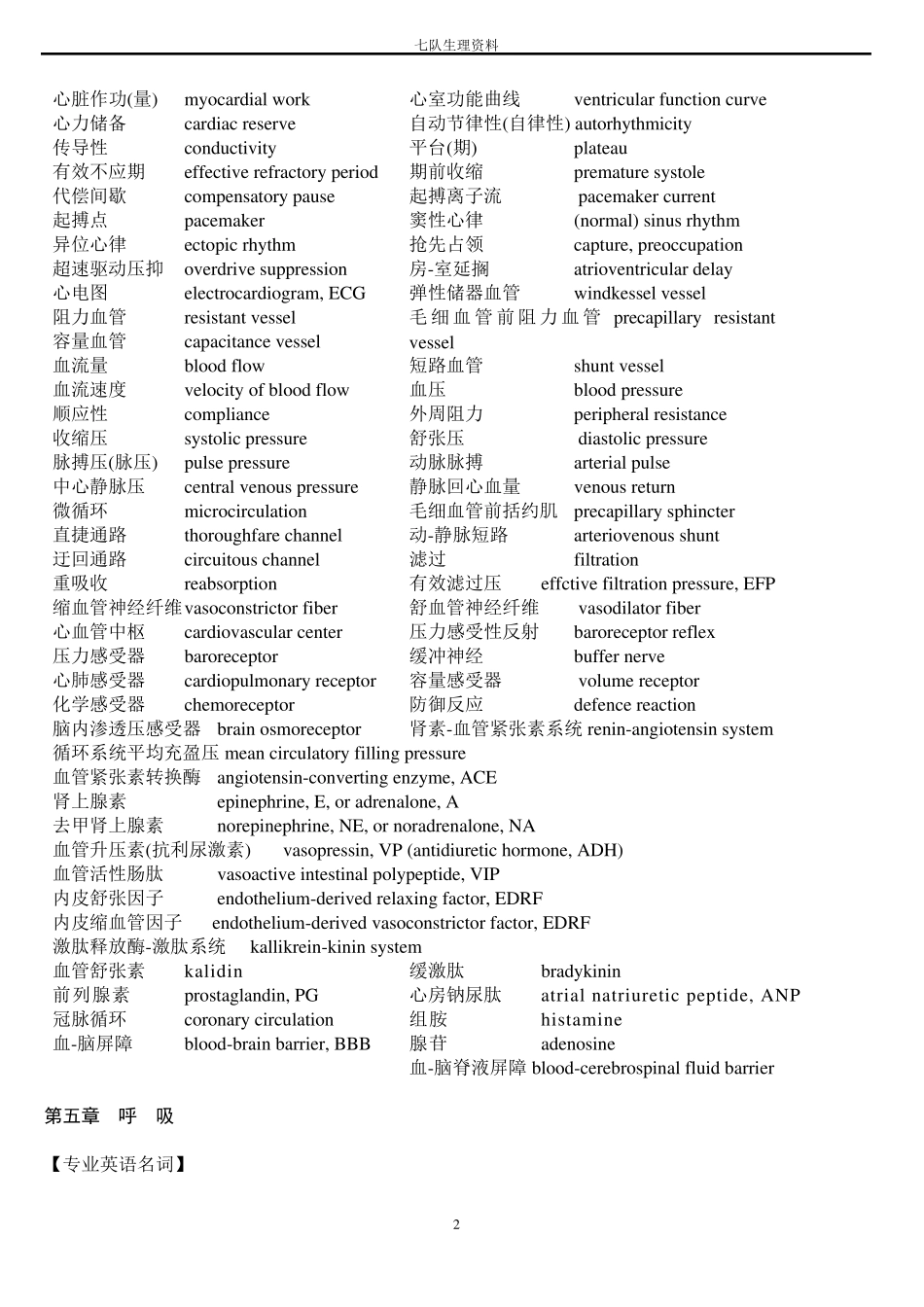 七队生理资料

心脏作功(量) myocardial work
心力储备 cardiac reserve
传导性 conductivity
有效不应期 effective refractory period
代偿间歇 compensatory pause
起搏点 pacemaker
异位心律 ectopic rhythm
超速驱动压抑 overdrive suppression
心电图 electrocardiogram, ECG
阻力血管 resistant vessel
容量血管 capacitance vessel
血流量 blood flow
血流速度 velocity of blood flow
顺应性 compliance
收缩压 systolic pressure
脉搏压(脉压) pulse pressure
中心静脉压 central venous pressure
微循环 microcirculation
直捷通路 thoroughfare channel
迂回通路 circuitous channel
重吸收 reabsorption
缩血管神经纤维 vasoconstrictor fiber
心血管中枢 cardiovascular center
压力感受器 baroreceptor
心肺感受器 cardiopulmonary receptor
化学感受器 chemoreceptor
脑内渗透压感受器 brain osmoreceptor

心室功能曲线 ventricular function curve
自动节律性(自律性) autorhythmicity
平台(期) plateau
期前收缩 premature systole
起搏离子流 pacemaker current
窦性心律 (normal) sinus rhythm
抢先占领 capture, preoccupation
房-室延搁 atrioventricular delay
弹性储器血管 windkessel vessel
毛细血管前阻力血管 precapillary resistant vessel
短路血管 shunt vessel
血压 blood pressure
外周阻力 peripheral resistance
舒张压 diastolic pressure
动脉脉搏 arterial pulse
静脉回心血量 venous return
毛细血管前括约肌 precapillary sphincter
动-静脉短路 arteriovenous shunt
滤过 filtration
有效滤过压 effctive filtration pressure, EFP
舒血管神经纤维 vasodilator fiber
压力感受性反射 baroreceptor reflex
缓冲神经 buffer nerve
容量感受器 volume receptor
防御反应 defence reaction
肾素-血管紧张素系统 renin-angiotensin system

循环系统平均充盈压 mean circulatory filling pressure
血管紧张素转换酶 angiotensin-converting enzyme, ACE
肾上腺素 epinephrine, E, or adrenalone, A
去甲肾上腺素 norepinephrine, NE, or noradrenalone, NA
血管升压素(抗利尿激素) vasopressin, VP (antidiuretic hormone, ADH)
血管活性肠肽 vasoactive intestinal polypeptide, VIP
内皮舒张因子 endothelium-derived relaxing factor, EDRF
内皮缩血管因子 endothelium-derived vasoconstrictor factor, EDRF
激肽释放酶-激肽系统 kallikrein-kinin system

血管舒张素 kalidin
前列腺素 prostaglandin, PG
冠脉循环 coronary circulation
血-脑屏障 blood-brain barrier, BBB

缓激肽 bradykinin
心房钠尿肽 atrial natriuretic peptide, ANP
组胺 histamine
腺苷 adenosine
血-脑脊液屏障 blood-cerebrospinal fluid barrier

第五章 呼 吸

【专业英语名词】

2